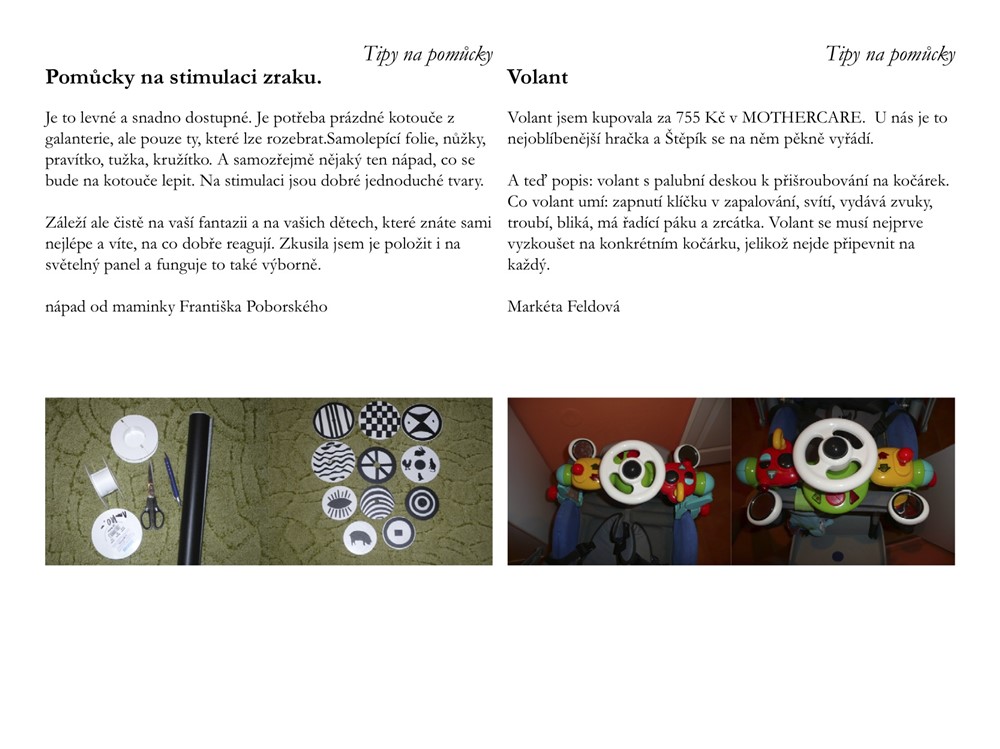 Tipy na pomůcky

Pomůcky na stimulaci zraku.

Je to levné a snadno dostupné. Je potřeba prázdné kotouče z galanterie, ale pouze ty, které lze rozebrat.Samolepící folie, nůžky, pravítko, tužka, kružítko. A samozřejmě nějaký ten nápad, co se bude na kotouče lepit. Na stimulaci jsou dobré jednoduché tvary.

Záleží ale čistě na vaší fantazii a na vašich dětech, které znáte sami nejlépe a víte, na co dobře reagují. Zkusila jsem je položit i na světelný panel a funguje to také výborně.

nápad od maminky Františka Poborského

Tipy na pomůcky

Volant

Volant jsem kupovala za 755 Kč v MOTHERCARE. U nás je to nejoblíbenější hračka a Štěpík se na něm pěkně vyřádí.

A teď popis: volant s palubní deskou k přišroubování na kočárek. Co volant umí: zapnutí klíčku v zapalování, svítí, vydává zvuky, troubí, bliká, má řadící páku a zrcátka. Volant se musí nejprve vyzkoušet na konkrétním kočárku, jelikož nejde připevnit na každý.

Markéta Feldová